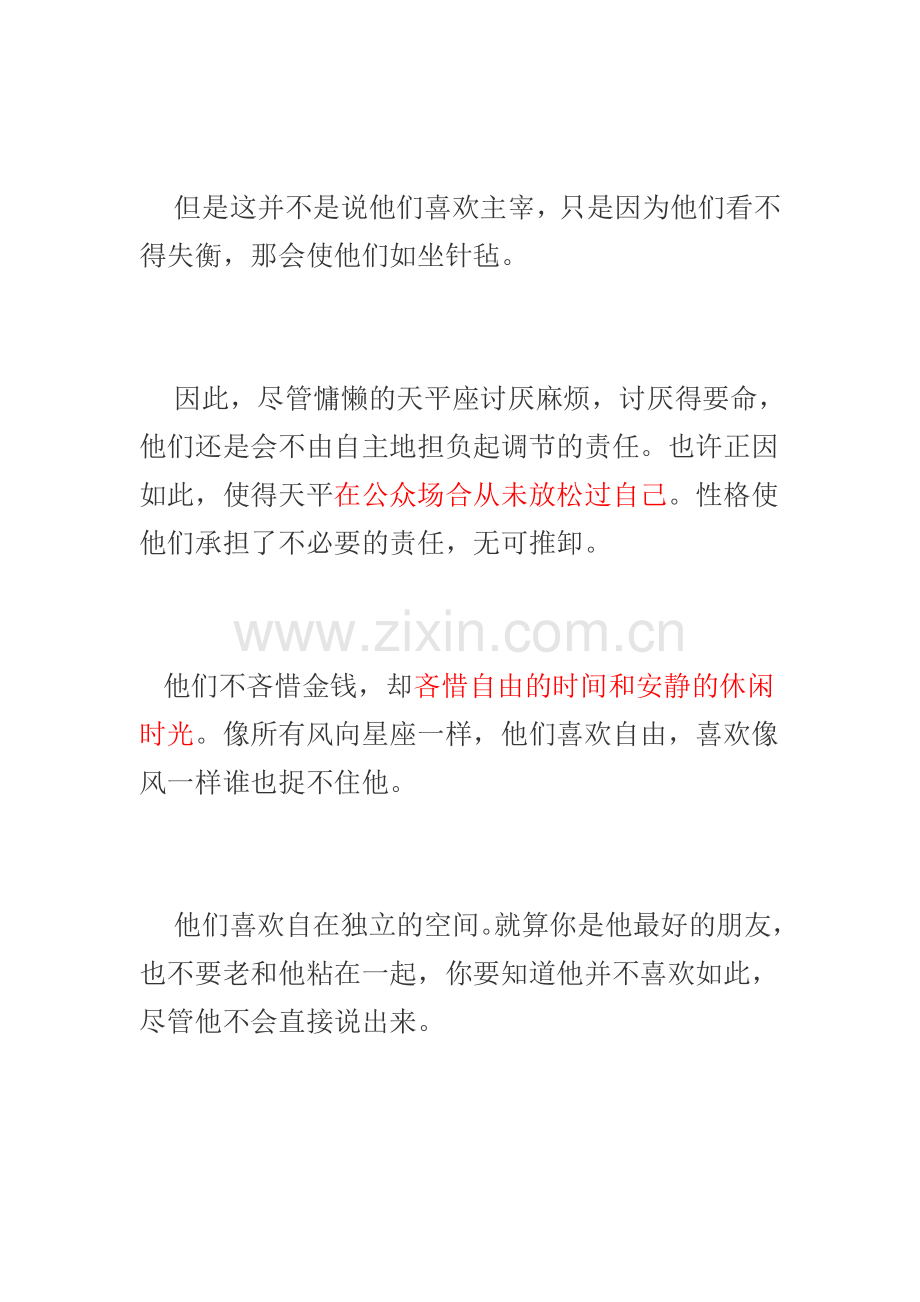 但是这并不是说他们喜欢主宰，只是因为他们看不得失衡，那会使他们如坐针毡。

因此，尽管慵懒的天平座讨厌麻烦，讨厌得要命，他们还是会不由自主地担负起调节的责任。也许正因如此，使得天平在公众场合从未放松过自己。性格使他们承担了不必要的责任，无可推卸。

他们不吝惜金钱，却吝惜自由的时间和安静的休闲时光。像所有风向星座一样，他们喜欢自由，喜欢像风一样谁也捉不住他。

他们喜欢自在独立的空间。就算你是他最好的朋友，也不要老和他粘在一起，你要知道他并不喜欢如此，尽管他不会直接说出来。

www.zixin.com.cn